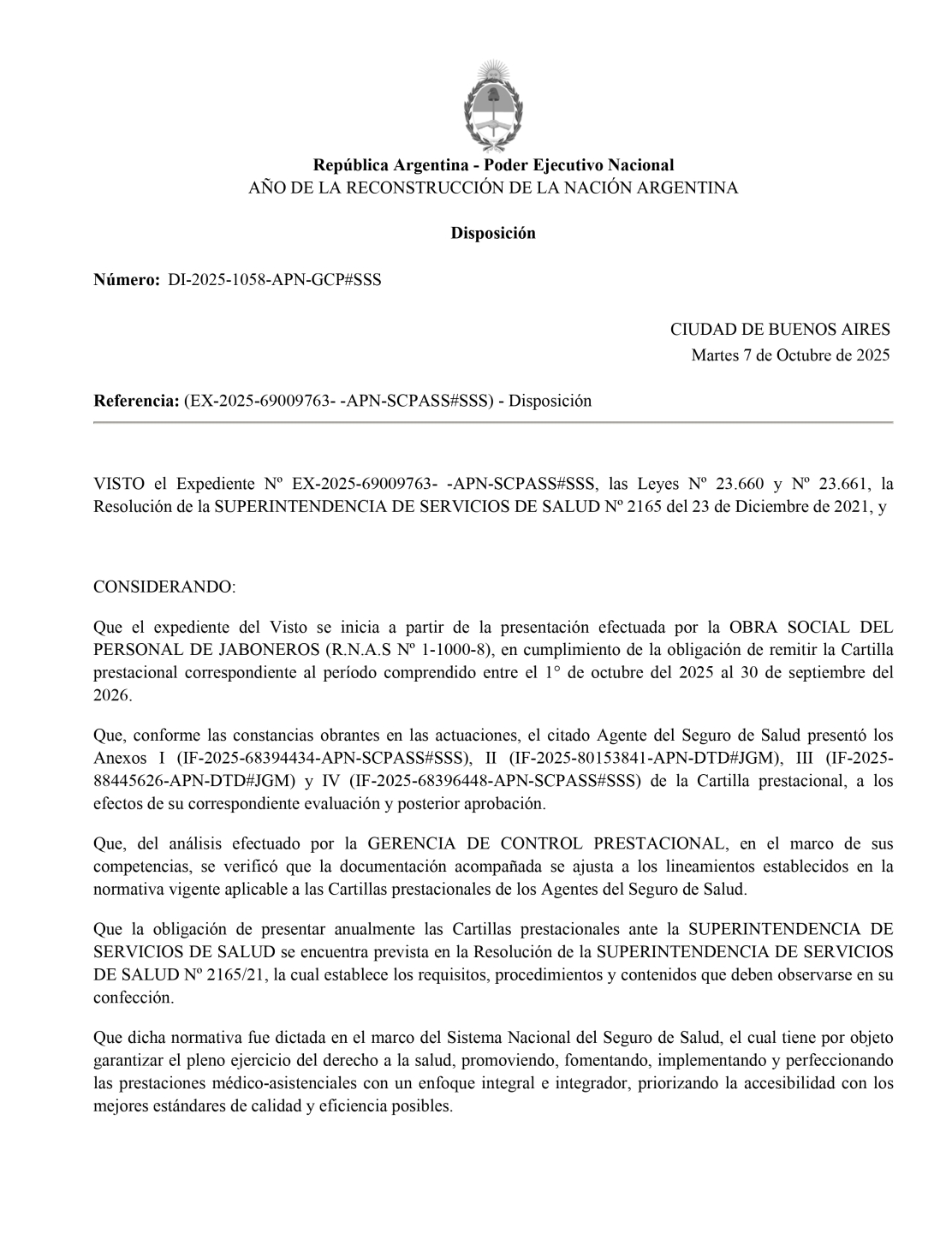 República Argentina - Poder Ejecutivo Nacional
AÑO DE LA RECONSTRUCCIÓN DE LA NACIÓN ARGENTINA

Disposición

Número: DI-2025-1058-APN-GCP#SSS

CIUDAD DE BUENOS AIRES
Martes 7 de Octubre de 2025

Referencia: (EX-2025-69009763- -APN-SCPASS#SSS) - Disposición

VISTO el Expediente Nº EX-2025-69009763- -APN-SCPASS#SSS, las Leyes Nº 23.660 y Nº 23.661, la Resolución de la SUPERINTENDENCIA DE SERVICIOS DE SALUD Nº 2165 del 23 de Diciembre de 2021, y

CONSIDERANDO:

Que el expediente del Visto se inicia a partir de la presentación efectuada por la OBRA SOCIAL DEL PERSONAL DE JABONEROS (R.N.A.S Nº 1-1000-8), en cumplimiento de la obligación de remitir la Cartilla prestacional correspondiente al período comprendido entre el 1° de octubre del 2025 al 30 de septiembre del 2026.

Que, conforme las constancias obrantes en las actuaciones, el citado Agente del Seguro de Salud presentó los Anexos I (IF-2025-68394434-APN-SCPASS#SSS), II (IF-2025-80153841-APN-DTD#JGM), III (IF-2025-88445626-APN-DTD#JGM) y IV (IF-2025-68396448-APN-SCPASS#SSS) de la Cartilla prestacional, a los efectos de su correspondiente evaluación y posterior aprobación.

Que, del análisis efectuado por la GERENCIA DE CONTROL PRESTACIONAL, en el marco de sus competencias, se verificó que la documentación acompañada se ajusta a los lineamientos establecidos en la normativa vigente aplicable a las Cartillas prestacionales de los Agentes del Seguro de Salud.

Que la obligación de presentar anualmente las Cartillas prestacionales ante la SUPERINTENDENCIA DE SERVICIOS DE SALUD se encuentra prevista en la Resolución de la SUPERINTENDENCIA DE SERVICIOS DE SALUD Nº 2165/21, la cual establece los requisitos, procedimientos y contenidos que deben observarse en su confección.

Que dicha normativa fue dictada en el marco del Sistema Nacional del Seguro de Salud, el cual tiene por objeto garantizar el pleno ejercicio del derecho a la salud, promoviendo, fomentando, implementando y perfeccionando las prestaciones médico-asistenciales con un enfoque integral e integrador, priorizando la accesibilidad con los mejores estándares de calidad y eficiencia posibles.